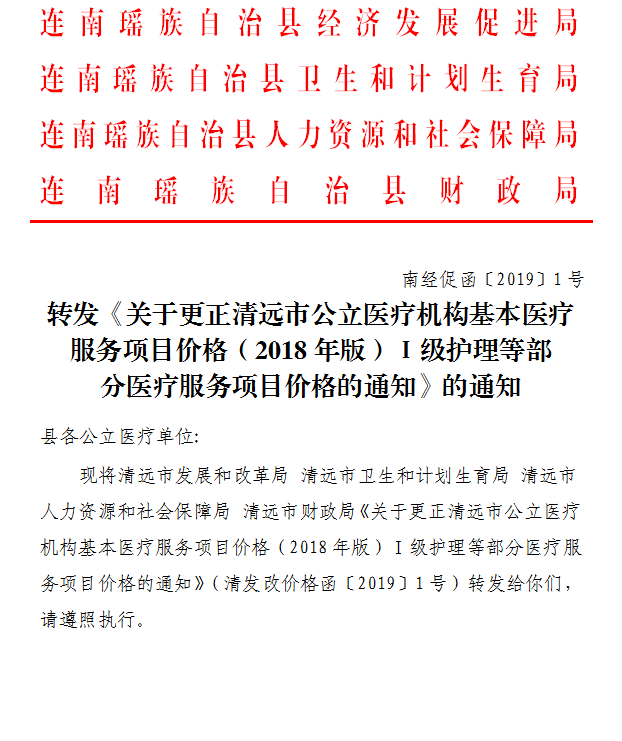 连南瑶族自治县经济发展促进局
连南瑶族自治县卫生和计划生育局
连南瑶族自治县人力资源和社会保障局
连南瑶族自治县财政局

南经促函〔2019〕1号

转发《关于更正清远市公立医疗机构基本医疗服务项目价格（2018年版）I级护理等部分医疗服务项目价格的通知》的通知

县各公立医疗单位:

现将清远市发展和改革局 清远市卫生和计划生育局 清远市人力资源和社会保障局 清远市财政局《关于更正清远市公立医疗机构基本医疗服务项目价格（2018年版）I级护理等部分医疗服务项目价格的通知》（清发改价格函〔2019〕1号）转发给你们，请遵照执行。